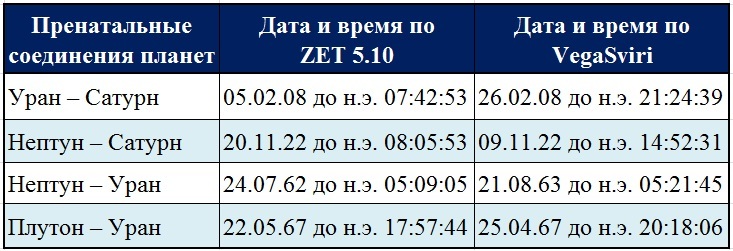 | Пренатальные соединения планет | Дата и время по ZET 5.10 | Дата и время по VegaSviri |
|---|---|---|
| Уран – Сатурн | 05.02.08 до н.э. 07:42:53 | 26.02.08 до н.э. 21:24:39 |
| Нептун – Сатурн | 20.11.22 до н.э. 08:05:53 | 09.11.22 до н.э. 14:52:31 |
| Нептун – Уран | 24.07.62 до н.э. 05:09:05 | 21.08.63 до н.э. 05:21:45 |
| Плутон – Уран | 22.05.67 до н.э. 17:57:44 | 25.04.67 до н.э. 20:18:06 |